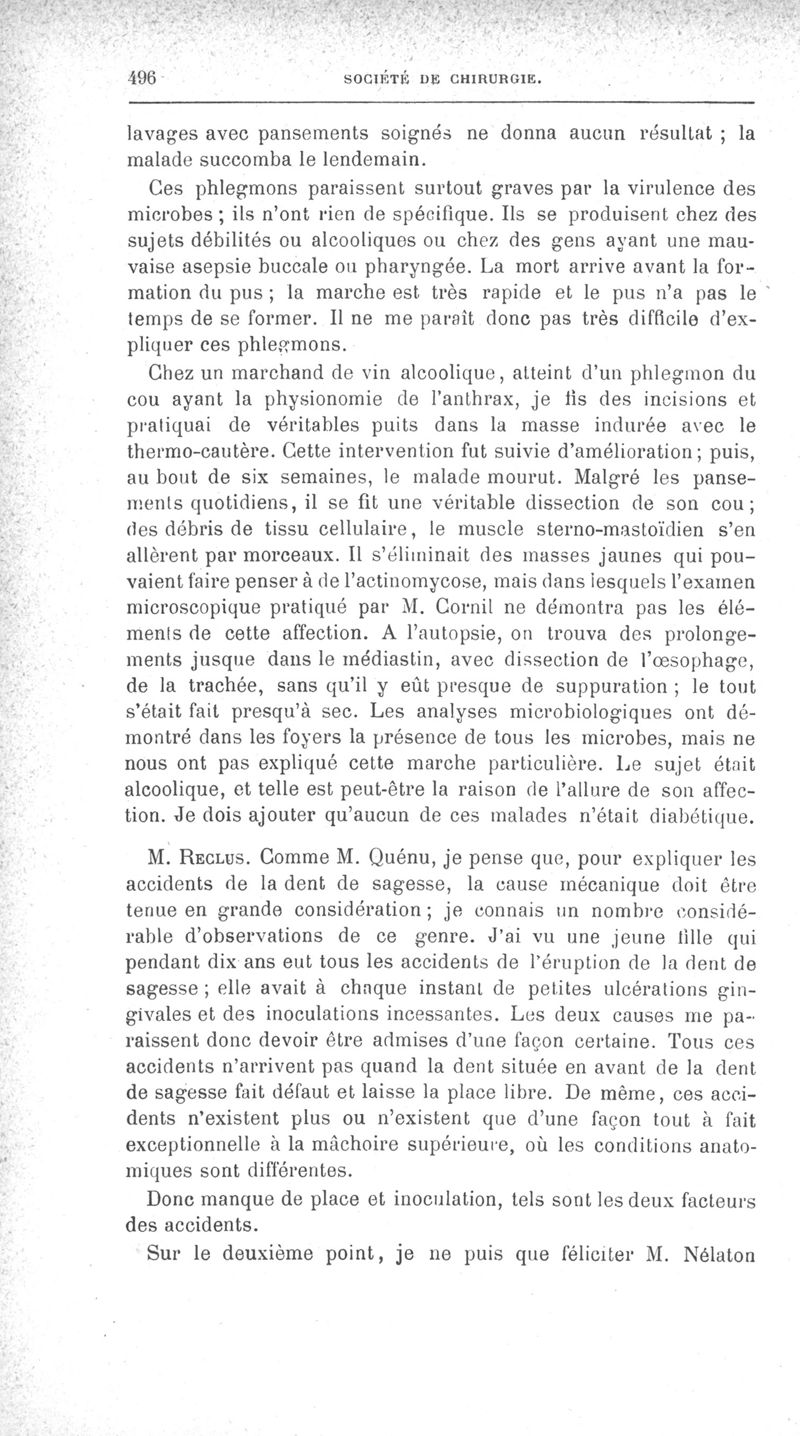 496 SOCIÉTÉ DE CHIRURGIE.

lavages avec pansements soignés ne donna aucun résultat ; la malade succomba le lendemain.

Ces phlegmons paraissent surtout graves par la virulence des microbes ; ils n'ont rien de spécifique. Ils se produisent chez des sujets débilités ou alcooliques ou chez des gens ayant une mauvaise asepsie buccale ou pharyngée. La mort arrive avant la formation du pus ; la marche est très rapide et le pus n'a pas le temps de se former. Il ne me paraît donc pas très difficile d'expliquer ces phlegmons.

Chez un marchand de vin alcoolique, atteint d'un phlegmon du cou ayant la physionomie de l'anthrax, je fis des incisions et pratiquai de véritables puits dans la masse indurée avec le thermo-cautère. Cette intervention fut suivie d'amélioration ; puis, au bout de six semaines, le malade mourut. Malgré les pansements quotidiens, il se fit une véritable dissection de son cou ; des débris de tissu cellulaire, le muscle sterno-mastoïdien s'en allèrent par morceaux. Il s'éliminait des masses jaunes qui pouvaient faire penser à de l'actinomycose, mais dans lesquels l'examen microscopique pratiqué par M. Cornil ne démontra pas les éléments de cette affection. A l'autopsie, on trouva des prolongements jusque dans le médiastin, avec dissection de l'œsophage, de la trachée, sans qu'il y eût presque de suppuration ; le tout s'était fait presqu'à sec. Les analyses microbiologiques ont démontré dans les foyers la présence de tous les microbes, mais ne nous ont pas expliqué cette marche particulière. Le sujet était alcoolique, et telle est peut-être la raison de l'allure de son affection. Je dois ajouter qu'aucun de ces malades n'était diabétique.

M. Reclus. Comme M. Quénu, je pense que, pour expliquer les accidents de la dent de sagesse, la cause mécanique doit être tenue en grande considération ; je connais un nombre considérable d'observations de ce genre. J'ai vu une jeune fille qui pendant dix ans eut tous les accidents de l'éruption de la dent de sagesse ; elle avait à chaque instant de petites ulcérations gingivales et des inoculations incessantes. Les deux causes me paraissent donc devoir être admises d'une façon certaine. Tous ces accidents n'arrivent pas quand la dent située en avant de la dent de sagesse fait défaut et laisse la place libre. De même, ces accidents n'existent plus ou n'existent que d'une façon tout à fait exceptionnelle à la mâchoire supérieure, où les conditions anatomiques sont différentes.

Donc manque de place et inoculation, tels sont les deux facteurs des accidents.

Sur le deuxième point, je ne puis que féliciter M. Nélaton